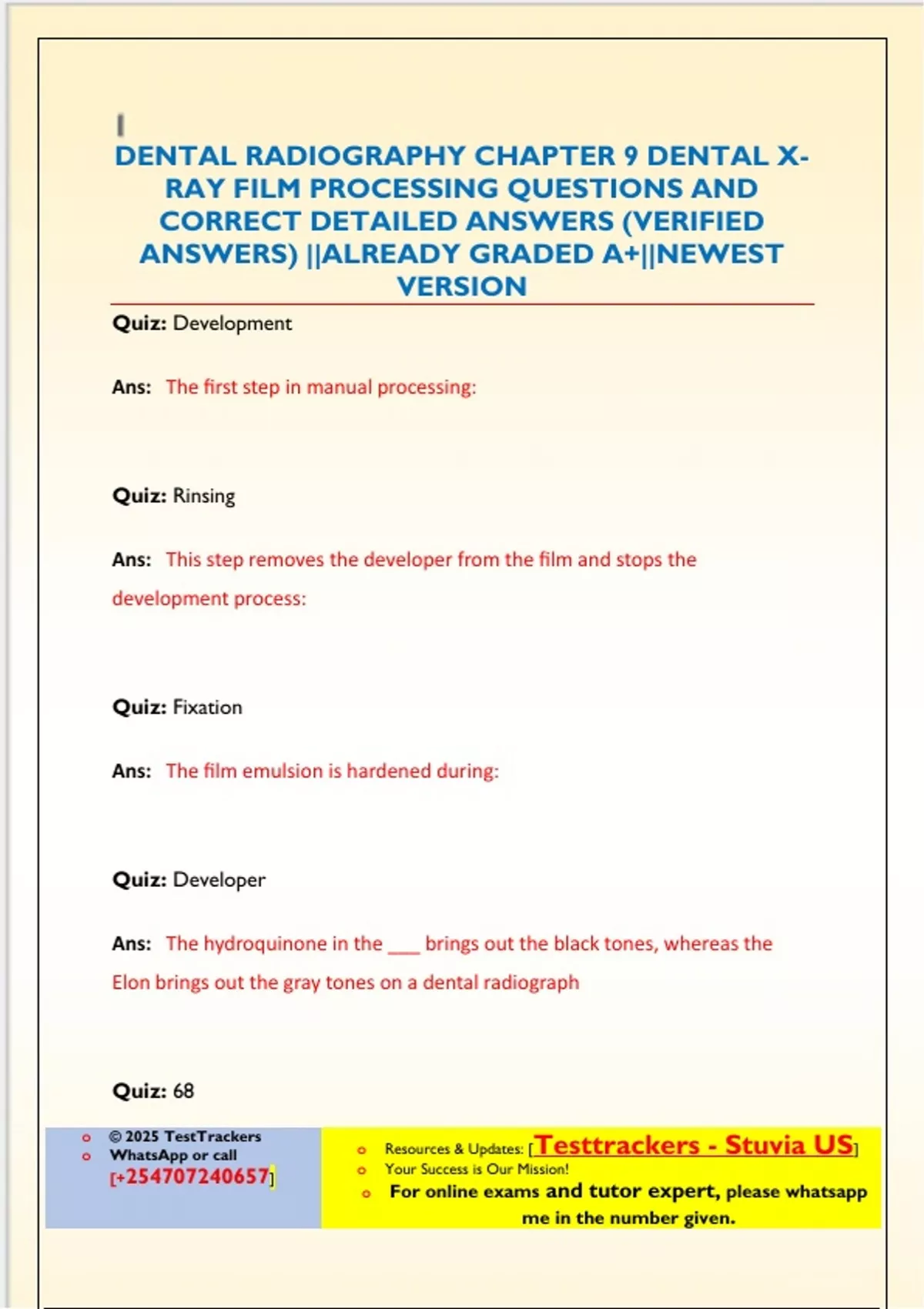 DENTAL RADIOGRAPHY CHAPTER 9 DENTAL X-RAY FILM PROCESSING QUESTIONS AND CORRECT DETAILED ANSWERS (VERIFIED ANSWERS) ||ALREADY GRADED A+||NEWEST VERSION

Quiz: Development

Ans: The first step in manual processing:

Quiz: Rinsing

Ans: This step removes the developer from the film and stops the development process:

Quiz: Fixation

Ans: The film emulsion is hardened during:

Quiz: Developer

Ans: The hydroquinone in the ____ brings out the black tones, whereas the Elon brings out the gray tones on a dental radiograph

Quiz: 68

o © 2025 TestTrackers
o WhatsApp or call
[+254707240657]

o Resources & Updates: [Testtrackers - Stuvia US]
o Your Success is Our Mission!
o For online exams and tutor expert, please whatsapp me in the number given.